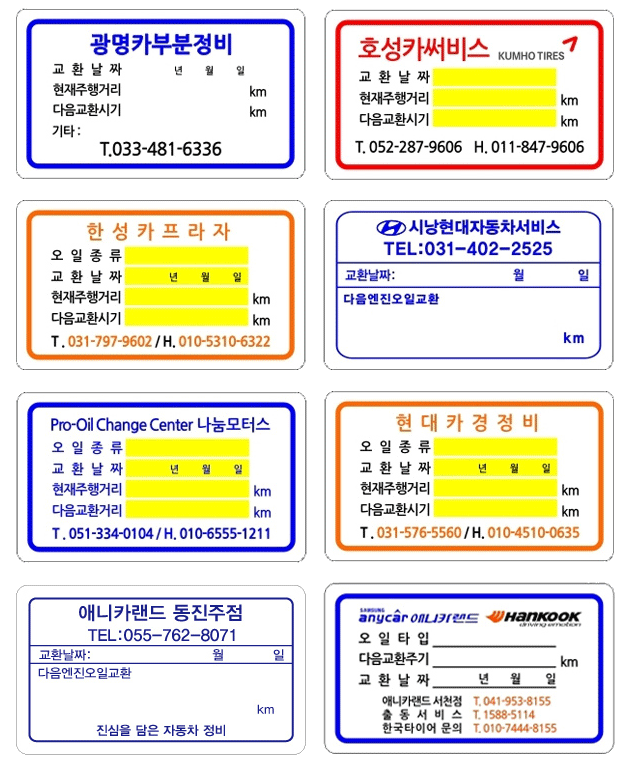 광명카부분정비
교환날짜 년 월 일
현재주행거리 km
다음교환시기 km
기타 :
T.033-481-6336

호성카써비스 KUMHO TIRES
교환날짜
현재주행거리 km
다음교환시기 km
T. 052-287-9606 H. 011-847-9606

한성카프라자
오일종류
교환날짜 년 월 일
현재주행거리 km
다음교환시기 km
T. 031-797-9602 / H. 010-5310-6322

시낭현대자동차서비스
TEL:031-402-2525
교환날짜: 월 일
다음엔진오일교환
km

Pro-Oil Change Center 나눔모터스
오일종류
교환날짜 년 월 일
현재주행거리 km
다음교환거리 km
T. 051-334-0104 / H. 010-6555-1211

현대카경정비
오일종류
교환날짜 년 월 일
현재주행거리 km
다음교환시기 km
T. 031-576-5560 / H. 010-4510-0635

애니카랜드 동진주점
TEL:055-762-8071
교환날짜: 월 일
다음엔진오일교환
km
진심을 담은 자동차 정비

SAMSUNG anycar 애니카랜드 Hankook driving emotion
오일타입
다음교환주기 km
교환날짜 년 월 일
애니카랜드 서천점 T. 041-953-8155
출동서비스 T. 1588-5114
한국타이어 문의 T. 010-7444-8155